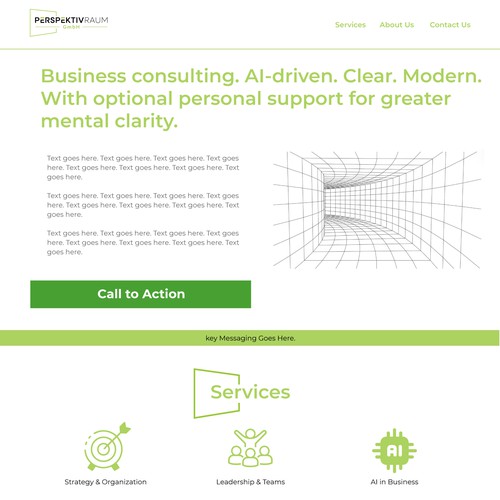 PERSPEKTIVRAUM
GmbH

Services About Us Contact Us

Business consulting. AI-driven. Clear. Modern. With optional personal support for greater mental clarity.

Text goes here. Text goes here. Text goes here. Text goes here. Text goes here. Text goes here. Text goes here. Text goes here.

Text goes here. Text goes here. Text goes here. Text goes here. Text goes here. Text goes here. Text goes here. Text goes here.

Text goes here. Text goes here. Text goes here. Text goes here. Text goes here. Text goes here. Text goes here. Text goes here.

Call to Action

key Messaging Goes Here.

Services

AI

Strategy & Organization

Leadership & Teams

AI in Business